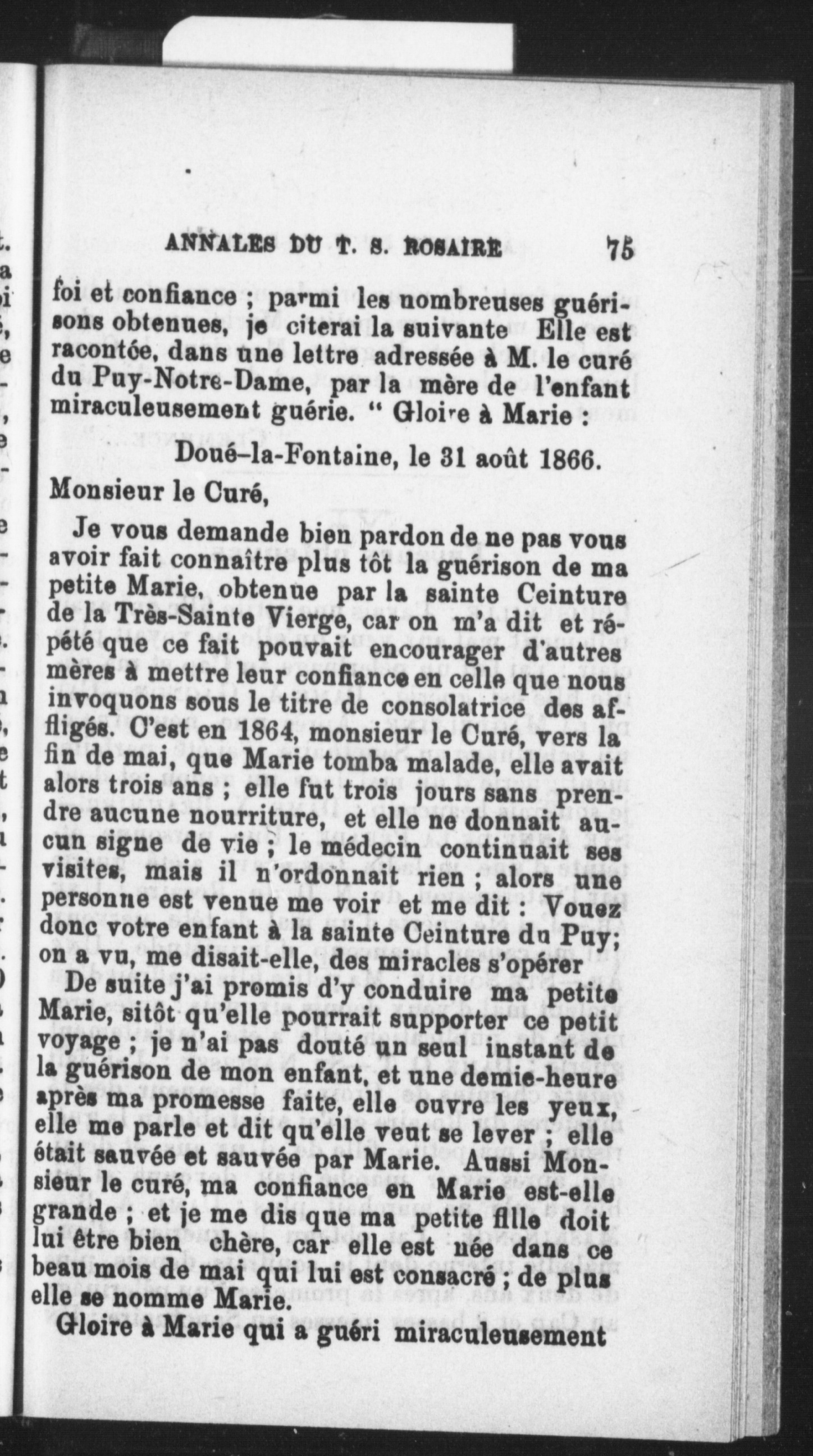 ANNALES DU T. S. ROSAIRE 75

foi et confiance ; parmi les nombreuses guérisons obtenues, je citerai la suivante Elle est racontée, dans une lettre adressée à M. le curé du Puy-Notre-Dame, par la mère de l'enfant miraculeusement guérie. " Gloire à Marie :

Doué-la-Fontaine, le 31 août 1866.

Monsieur le Curé,

Je vous demande bien pardon de ne pas vous avoir fait connaître plus tôt la guérison de ma petite Marie, obtenue par la sainte Ceinture de la Très-Sainte Vierge, car on m'a dit et répété que ce fait pouvait encourager d'autres mères à mettre leur confiance en celle que nous invoquons sous le titre de consolatrice des affligés. C'est en 1864, monsieur le Curé, vers la fin de mai, que Marie tomba malade, elle avait alors trois ans ; elle fut trois jours sans prendre aucune nourriture, et elle ne donnait aucun signe de vie ; le médecin continuait ses visites, mais il n'ordonnait rien ; alors une personne est venue me voir et me dit : Vouez donc votre enfant à la sainte Ceinture du Puy; on a vu, me disait-elle, des miracles s'opérer

De suite j'ai promis d'y conduire ma petite Marie, sitôt qu'elle pourrait supporter ce petit voyage ; je n'ai pas douté un seul instant de la guérison de mon enfant, et une demie-heure après ma promesse faite, elle ouvre les yeux, elle me parle et dit qu'elle veut se lever ; elle était sauvée et sauvée par Marie. Aussi Monsieur le curé, ma confiance en Marie est-elle grande ; et je me dis que ma petite fille doit lui être bien chère, car elle est née dans ce beau mois de mai qui lui est consacré ; de plus elle se nomme Marie.

Gloire à Marie qui a guéri miraculeusement